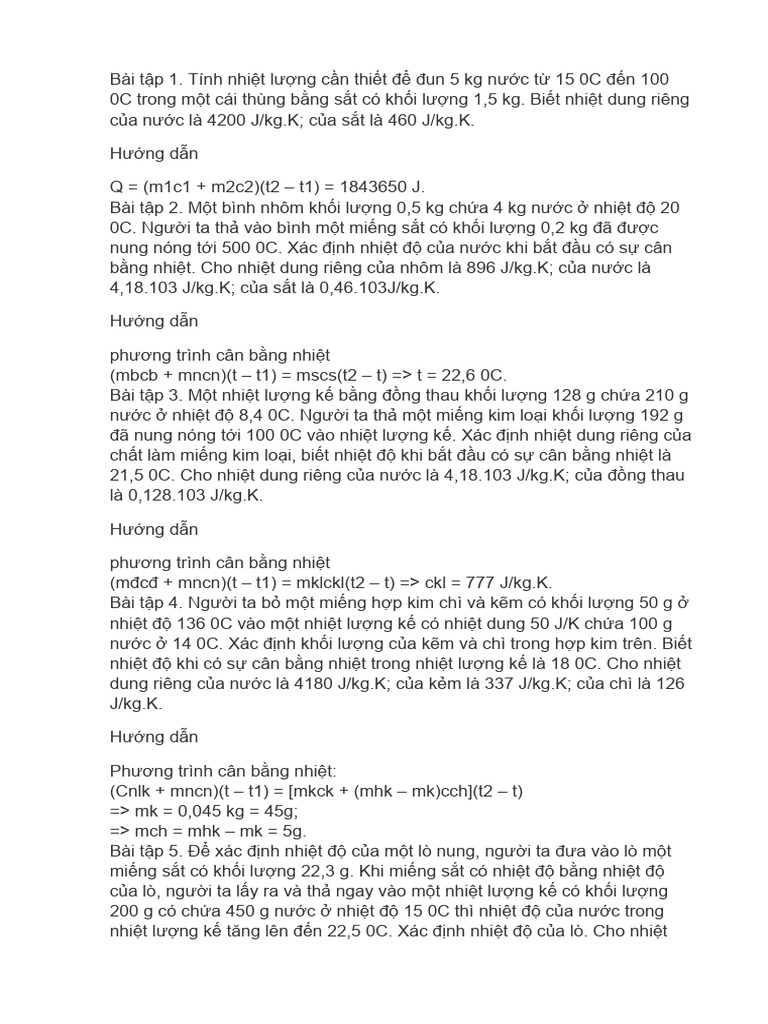 Bài tập 1. Tính nhiệt lượng cần thiết để đun 5 kg nước từ 15 0C đến 100 0C trong một cái thùng bằng sắt có khối lượng 1,5 kg. Biết nhiệt dung riêng của nước là 4200 J/kg.K; của sắt là 460 J/kg.K.

Hướng dẫn

Q = (m1c1 + m2c2)(t2 – t1) = 1843650 J.
Bài tập 2. Một bình nhôm khối lượng 0,5 kg chứa 4 kg nước ở nhiệt độ 20 0C. Người ta thả vào bình một miếng sắt có khối lượng 0,2 kg đã được nung nóng tới 500 0C. Xác định nhiệt độ của nước khi bắt đầu có sự cân bằng nhiệt. Cho nhiệt dung riêng của nhôm là 896 J/kg.K; của nước là 4,18.103 J/kg.K; của sắt là 0,46.103J/kg.K.

Hướng dẫn

phương trình cân bằng nhiệt
(mbcb + mncn)(t – t1) = mscs(t2 – t) => t = 22,6 0C.
Bài tập 3. Một nhiệt lượng kế bằng đồng thau khối lượng 128 g chứa 210 g nước ở nhiệt độ 8,4 0C. Người ta thả một miếng kim loại khối lượng 192 g đã nung nóng tới 100 0C vào nhiệt lượng kế. Xác định nhiệt dung riêng của chất làm miếng kim loại, biết nhiệt độ khi bắt đầu có sự cân bằng nhiệt là 21,5 0C. Cho nhiệt dung riêng của nước là 4,18.103 J/kg.K; của đồng thau là 0,128.103 J/kg.K.

Hướng dẫn

phương trình cân bằng nhiệt
(mđcđ + mncn)(t – t1) = mklckl(t2 – t) => ckl = 777 J/kg.K.
Bài tập 4. Người ta bỏ một miếng hợp kim chì và kẽm có khối lượng 50 g ở nhiệt độ 136 0C vào một nhiệt lượng kế có nhiệt dung 50 J/K chứa 100 g nước ở 14 0C. Xác định khối lượng của kẽm và chì trong hợp kim trên. Biết nhiệt độ khi có sự cân bằng nhiệt trong nhiệt lượng kế là 18 0C. Cho nhiệt dung riêng của nước là 4180 J/kg.K; của kẻm là 337 J/kg.K; của chì là 126 J/kg.K.

Hướng dẫn

Phương trình cân bằng nhiệt:
(Cnlk + mncn)(t – t1) = [mkck + (mhk – mk)cch](t2 – t)
=> mk = 0,045 kg = 45g;
=> mch = mhk – mk = 5g.
Bài tập 5. Để xác định nhiệt độ của một lò nung, người ta đưa vào lò một miếng sắt có khối lượng 22,3 g. Khi miếng sắt có nhiệt độ bằng nhiệt độ của lò, người ta lấy ra và thả ngay vào một nhiệt lượng kế có khối lượng 200 g có chứa 450 g nước ở nhiệt độ 15 0C thì nhiệt độ của nước trong nhiệt lượng kế tăng lên đến 22,5 0C. Xác định nhiệt độ của lò. Cho nhiệt